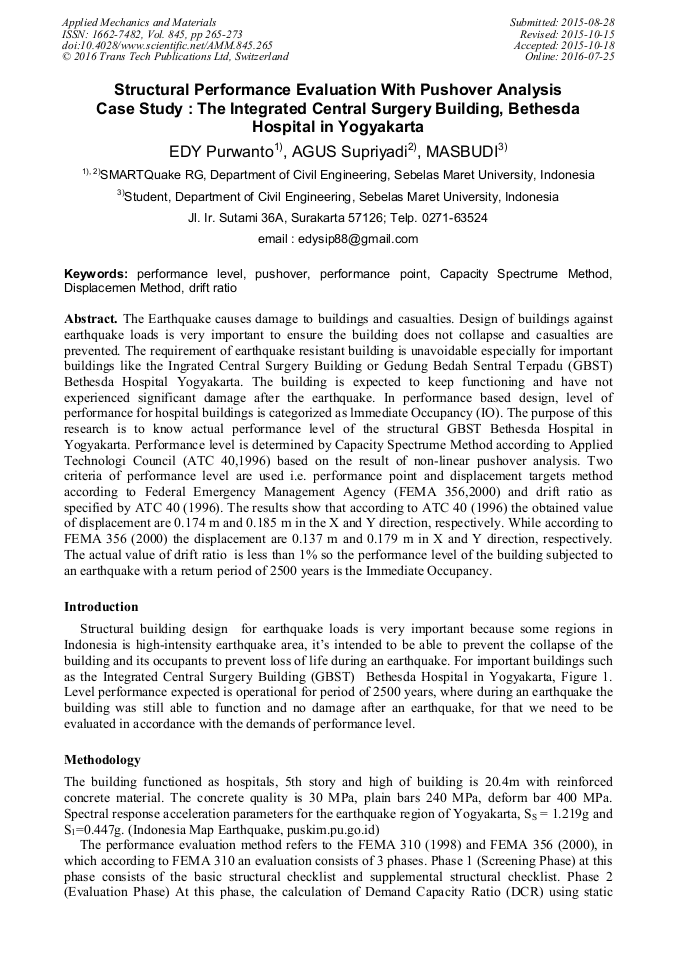 Applied Mechanics and Materials
ISSN: 1662-7482, Vol. 845, pp 265-273
doi:10.4028/www.scientific.net/AMM.845.265
© 2016 Trans Tech Publications Ltd, Switzerland

Submitted: 2015-08-28
Revised: 2015-10-15
Accepted: 2015-10-18
Online: 2016-07-25

Structural Performance Evaluation With Pushover Analysis Case Study : The Integrated Central Surgery Building, Bethesda Hospital in Yogyakarta

EDY Purwanto$^{1)}$, AGUS Supriyadi$^{2)}$, MASBUDI$^{3)}$

$^{1), 2)}$SMARTQuake RG, Department of Civil Engineering, Sebelas Maret University, Indonesia

$^{3)}$Student, Department of Civil Engineering, Sebelas Maret University, Indonesia

Jl. Ir. Sutami 36A, Surakarta 57126; Telp. 0271-63524

email : edysip88@gmail.com

Keywords: performance level, pushover, performance point, Capacity Spectrume Method, Displacemen Method, drift ratio

Abstract. The Earthquake causes damage to buildings and casualties. Design of buildings against earthquake loads is very important to ensure the building does not collapse and casualties are prevented. The requirement of earthquake resistant building is unavoidable especially for important buildings like the Ingrated Central Surgery Building or Gedung Bedah Sentral Terpadu (GBST) Bethesda Hospital Yogyakarta. The building is expected to keep functioning and have not experienced significant damage after the earthquake. In performance based design, level of performance for hospital buildings is categorized as Immediate Occupancy (IO). The purpose of this research is to know actual performance level of the structural GBST Bethesda Hospital in Yogyakarta. Performance level is determined by Capacity Spectrume Method according to Applied Technologi Council (ATC 40,1996) based on the result of non-linear pushover analysis. Two criteria of performance level are used i.e. performance point and displacement targets method according to Federal Emergency Management Agency (FEMA 356,2000) and drift ratio as specified by ATC 40 (1996). The results show that according to ATC 40 (1996) the obtained value of displacement are 0.174 m and 0.185 m in the X and Y direction, respectively. While according to FEMA 356 (2000) the displacement are 0.137 m and 0.179 m in X and Y direction, respectively. The actual value of drift ratio is less than 1% so the performance level of the building subjected to an earthquake with a return period of 2500 years is the Immediate Occupancy.

Introduction

Structural building design for earthquake loads is very important because some regions in Indonesia is high-intensity earthquake area, it's intended to be able to prevent the collapse of the building and its occupants to prevent loss of life during an earthquake. For important buildings such as the Integrated Central Surgery Building (GBST) Bethesda Hospital in Yogyakarta, Figure 1. Level performance expected is operational for period of 2500 years, where during an earthquake the building was still able to function and no damage after an earthquake, for that we need to be evaluated in accordance with the demands of performance level.

Methodology

The building functioned as hospitals, 5th story and high of building is 20.4m with reinforced concrete material. The concrete quality is 30 MPa, plain bars 240 MPa, deform bar 400 MPa. Spectral response acceleration parameters for the earthquake region of Yogyakarta, $S_S$ = 1.219g and $S_1$=0.447g. (Indonesia Map Earthquake, puskim.pu.go.id)

The performance evaluation method refers to the FEMA 310 (1998) and FEMA 356 (2000), in which according to FEMA 310 an evaluation consists of 3 phases. Phase 1 (Screening Phase) at this phase consists of the basic structural checklist and supplemental structural checklist. Phase 2 (Evaluation Phase) At this phase, the calculation of Demand Capacity Ratio (DCR) using static